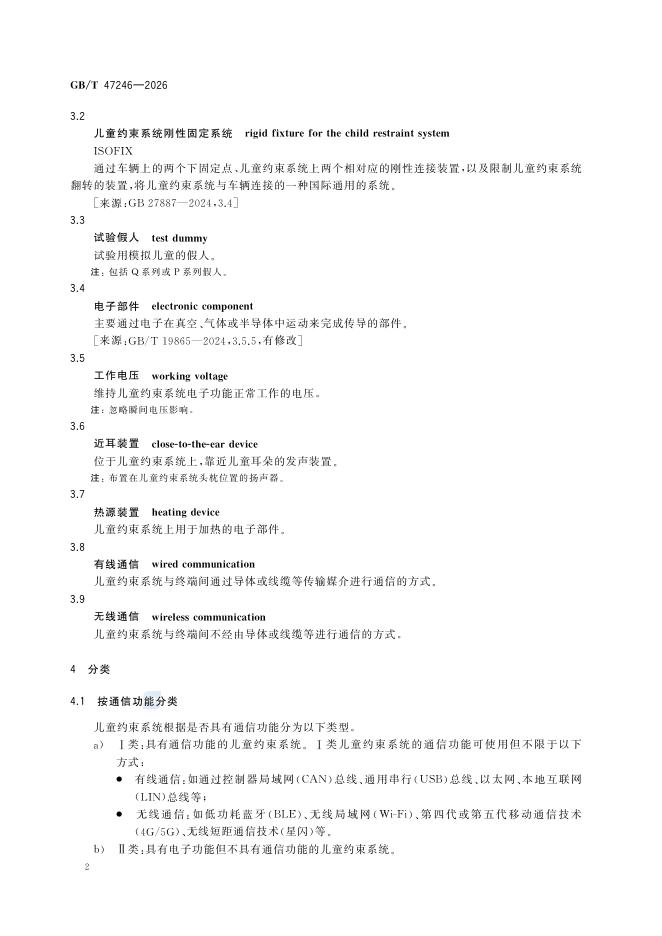 GB/T 47246—2026

3.2

儿童约束系统刚性固定系统 rigid fixture for the child restraint system

ISOFIX

通过车辆上的两个下固定点、儿童约束系统上两个相对应的刚性连接装置，以及限制儿童约束系统翻转的装置，将儿童约束系统与车辆连接的一种国际通用的系统。

[来源：GB 27887—2024，3.4]

3.3

试验假人 test dummy

试验用模拟儿童的假人。

注：包括Q系列或P系列假人。

3.4

电子部件 electronic component

主要通过电子在真空、气体或半导体中运动来完成传导的部件。

[来源：GB/T 19865—2024，3.5.5，有修改]

3.5

工作电压 working voltage

维持儿童约束系统电子功能正常工作的电压。

注：忽略瞬间电压影响。

3.6

近耳装置 close-to-the-ear device

位于儿童约束系统上，靠近儿童耳朵的发声装置。

注：布置在儿童约束系统头枕位置的扬声器。

3.7

热源装置 heating device

儿童约束系统上用于加热的电子部件。

3.8

有线通信 wired communication

儿童约束系统与终端间通过导体或线缆等传输媒介进行通信的方式。

3.9

无线通信 wireless communication

儿童约束系统与终端间不经由导体或线缆等进行通信的方式。

4 分类

4.1 按通信功能分类

儿童约束系统根据是否具有通信功能分为以下类型。

a) Ⅰ类：具有通信功能的儿童约束系统。Ⅰ类儿童约束系统的通信功能可使用但不限于以下方式：

• 有线通信：如通过控制器局域网(CAN)总线、通用串行(USB)总线、以太网、本地互联网(LIN)总线等；

• 无线通信：如低功耗蓝牙(BLE)、无线局域网(Wi-Fi)、第四代或第五代移动通信技术(4G/5G)、无线短距通信技术(星闪)等。

b) Ⅱ类：具有电子功能但不具有通信功能的儿童约束系统。

2